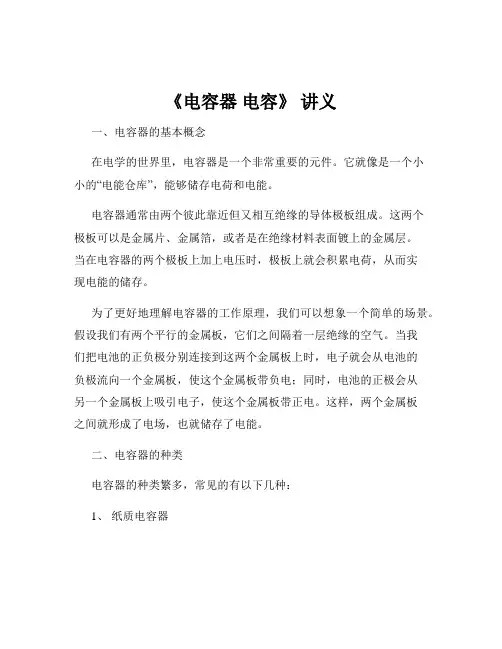 《电容器 电容》 讲义

一、电容器的基本概念

在电学的世界里，电容器是一个非常重要的元件。它就像是一个小小的“电能仓库”，能够储存电荷和电能。

电容器通常由两个彼此靠近但又相互绝缘的导体极板组成。这两个极板可以是金属片、金属箔，或者是在绝缘材料表面镀上的金属层。当在电容器的两个极板上加上电压时，极板上就会积累电荷，从而实现电能的储存。

为了更好地理解电容器的工作原理，我们可以想象一个简单的场景。假设我们有两个平行的金属板，它们之间隔着一层绝缘的空气。当我们把电池的正负极分别连接到这两个金属板上时，电子就会从电池的负极流向一个金属板，使这个金属板带负电；同时，电池的正极会从另一个金属板上吸引电子，使这个金属板带正电。这样，两个金属板之间就形成了电场，也就储存了电能。

二、电容器的种类

电容器的种类繁多，常见的有以下几种：

1、 纸质电容器